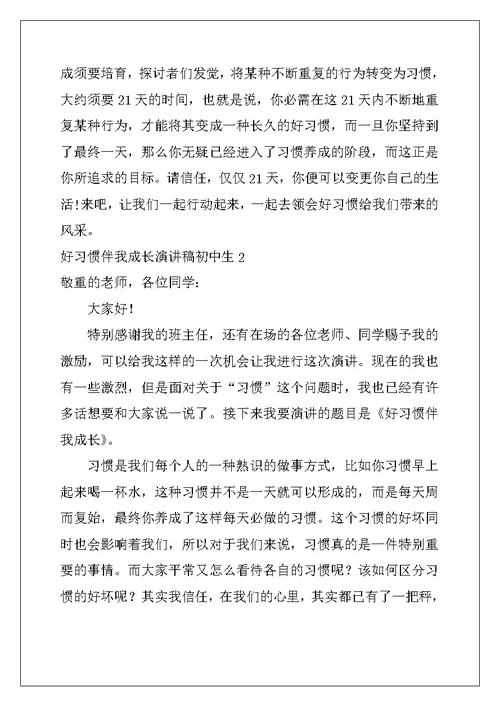 成须要培育，探讨者们发觉，将某种不断重复的行为转变为习惯，大约须要 21 天的时间，也就是说，你必需在这 21 天内不断地重复某种行为，才能将其变成一种长久的好习惯，而一旦你坚持到了最终一天，那么你无疑已经进入了习惯养成的阶段，而这正是你所追求的目标。请信任，仅仅 21 天，你便可以变更你自己的生活!来吧，让我们一起行动起来，一起去领会好习惯给我们带来的风采。

好习惯伴我成长演讲稿初中生 2

敬重的老师，各位同学：

大家好!

特别感谢我的班主任，还有在场的各位老师、同学赐予我的激励，可以给我这样的一次机会让我进行这次演讲。现在的我也有一些激烈，但是面对关于“习惯”这个问题时，我也已经有许多话想要和大家说一说了。接下来我要演讲的题目是《好习惯伴我成长》。

习惯是我们每个人的一种熟识的做事方式，比如你习惯早上起来喝一杯水，这种习惯并不是一天就可以形成的，而是每天周而复始，最终你养成了这样每天必做的习惯。这个习惯的好坏同时也会影响着我们，所以对于我们来说，习惯真的是一件特别重要的事情。而大家平常又怎么看待各自的习惯呢？该如何区分习惯的好坏呢？其实我信任，在我们的心里，其实都已有了一把秤，